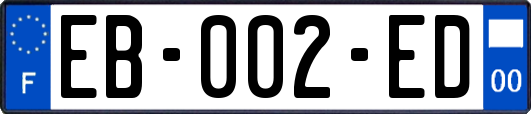 F
EB-002-ED
00